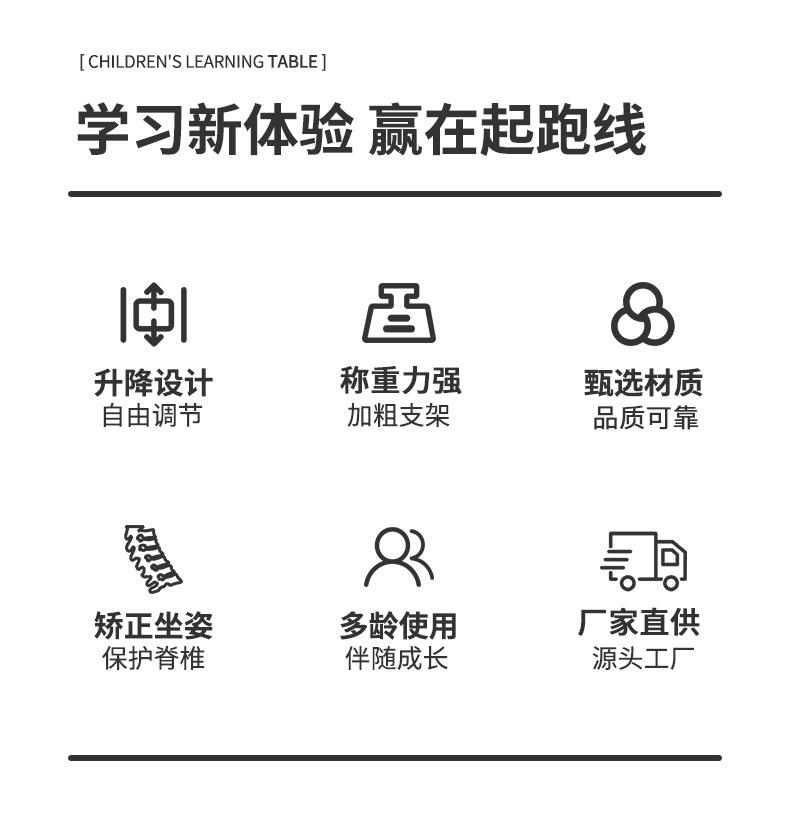 [ CHILDREN'S LEARNING TABLE ]

学习新体验 赢在起跑线

升降设计
自由调节

称重力强
加粗支架

甄选材质
品质可靠

矫正坐姿
保护脊椎

多龄使用
伴随成长

厂家直供
源头工厂